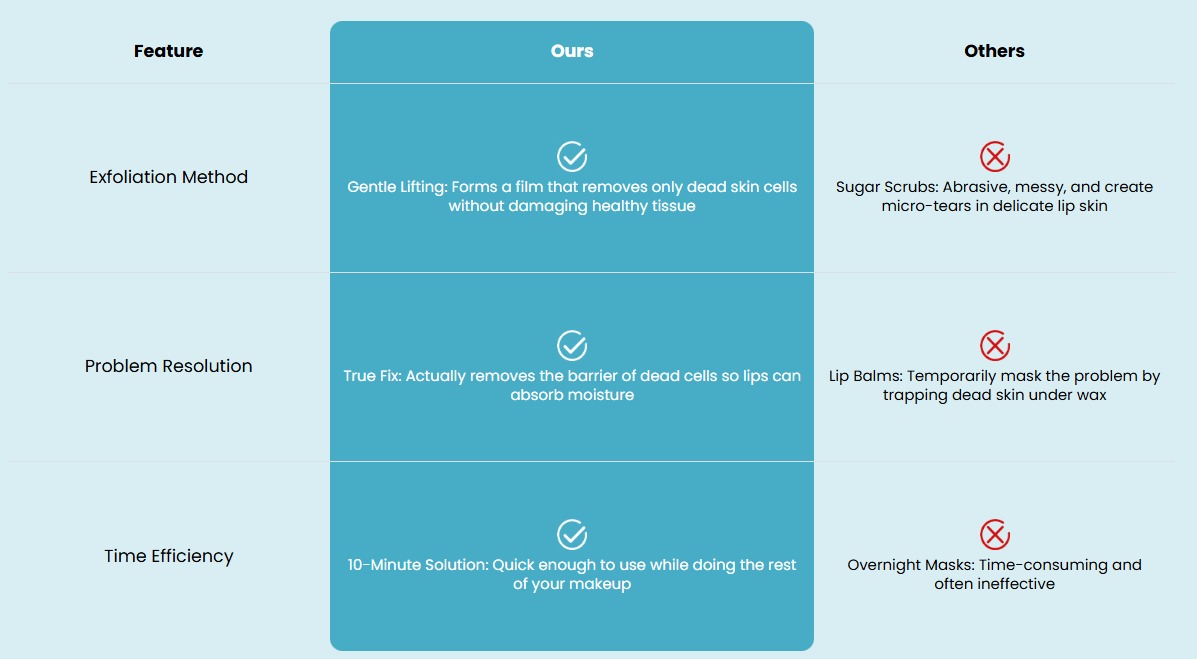 | Feature | Ours | Others |
|---|---|---|
| Exfoliation Method | Gentle Lifting: Forms a film that removes only dead skin cells without damaging healthy tissue | Sugar Scrubs: Abrasive, messy, and create micro-tears in delicate lip skin |
| Problem Resolution | True Fix: Actually removes the barrier of dead cells so lips can absorb moisture | Lip Balms: Temporarily mask the problem by trapping dead skin under wax |
| Time Efficiency | 10-Minute Solution: Quick enough to use while doing the rest of your makeup | Overnight Masks: Time-consuming and often ineffective |